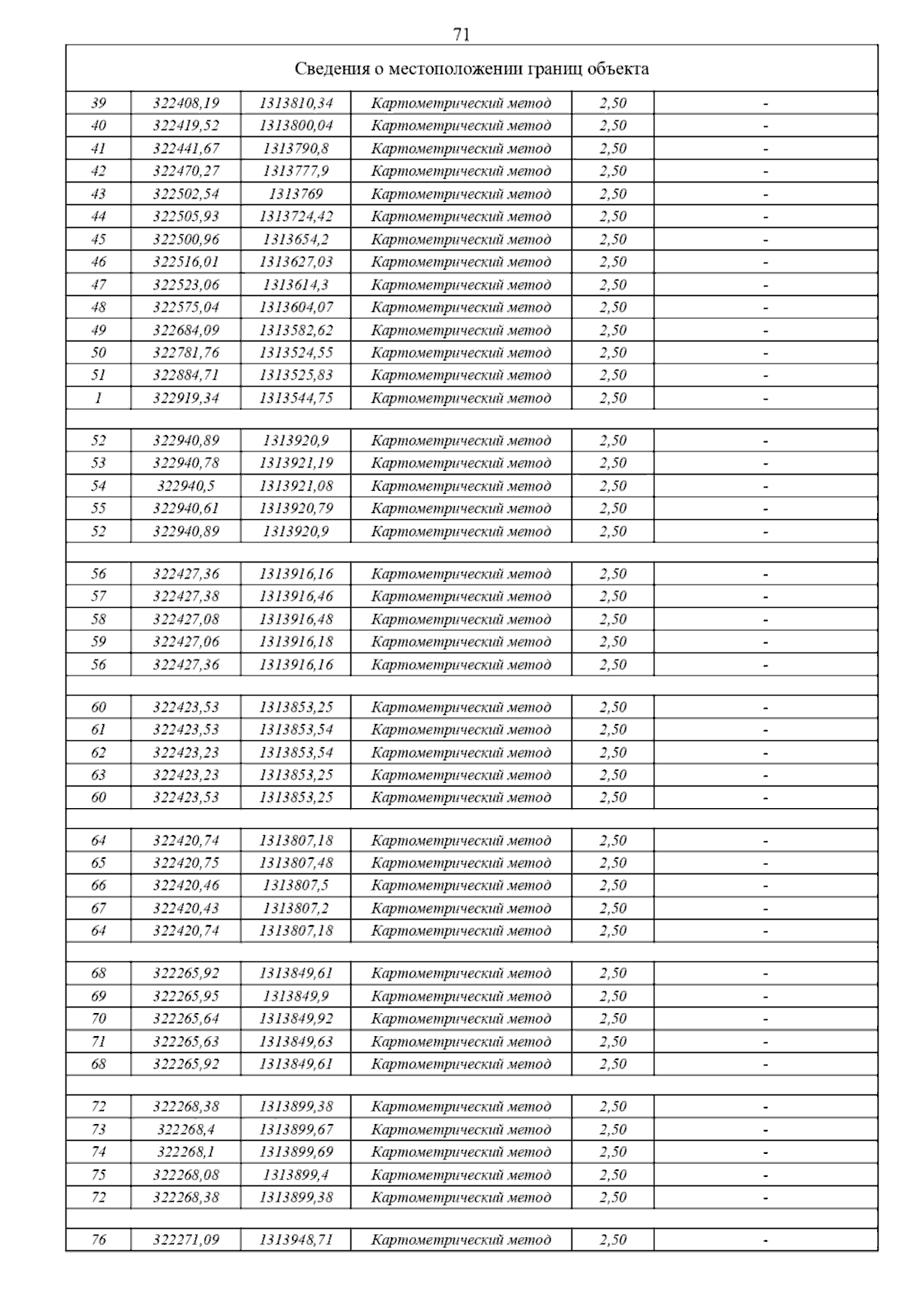 71

| Сведения о местоположении границ объекта | | | | | |
|---|---|---|---|---|---|
| 39 | 322408,19 | 1313810,34 | Картометрический метод | 2,50 | - |
| 40 | 322419,52 | 1313800,04 | Картометрический метод | 2,50 | - |
| 41 | 322441,67 | 1313790,8 | Картометрический метод | 2,50 | - |
| 42 | 322470,27 | 1313777,9 | Картометрический метод | 2,50 | - |
| 43 | 322502,54 | 1313769 | Картометрический метод | 2,50 | - |
| 44 | 322505,93 | 1313724,42 | Картометрический метод | 2,50 | - |
| 45 | 322500,96 | 1313654,2 | Картометрический метод | 2,50 | - |
| 46 | 322516,01 | 1313627,03 | Картометрический метод | 2,50 | - |
| 47 | 322523,06 | 1313614,3 | Картометрический метод | 2,50 | - |
| 48 | 322575,04 | 1313604,07 | Картометрический метод | 2,50 | - |
| 49 | 322684,09 | 1313582,62 | Картометрический метод | 2,50 | - |
| 50 | 322781,76 | 1313524,55 | Картометрический метод | 2,50 | - |
| 51 | 322884,71 | 1313525,83 | Картометрический метод | 2,50 | - |
| 1 | 322919,34 | 1313544,75 | Картометрический метод | 2,50 | - |
| | | | | | |
| 52 | 322940,89 | 1313920,9 | Картометрический метод | 2,50 | - |
| 53 | 322940,78 | 1313921,19 | Картометрический метод | 2,50 | - |
| 54 | 322940,5 | 1313921,08 | Картометрический метод | 2,50 | - |
| 55 | 322940,61 | 1313920,79 | Картометрический метод | 2,50 | - |
| 52 | 322940,89 | 1313920,9 | Картометрический метод | 2,50 | - |
| | | | | | |
| 56 | 322427,36 | 1313916,16 | Картометрический метод | 2,50 | - |
| 57 | 322427,38 | 1313916,46 | Картометрический метод | 2,50 | - |
| 58 | 322427,08 | 1313916,48 | Картометрический метод | 2,50 | - |
| 59 | 322427,06 | 1313916,18 | Картометрический метод | 2,50 | - |
| 56 | 322427,36 | 1313916,16 | Картометрический метод | 2,50 | - |
| | | | | | |
| 60 | 322423,53 | 1313853,25 | Картометрический метод | 2,50 | - |
| 61 | 322423,53 | 1313853,54 | Картометрический метод | 2,50 | - |
| 62 | 322423,23 | 1313853,54 | Картометрический метод | 2,50 | - |
| 63 | 322423,23 | 1313853,25 | Картометрический метод | 2,50 | - |
| 60 | 322423,53 | 1313853,25 | Картометрический метод | 2,50 | - |
| | | | | | |
| 64 | 322420,74 | 1313807,18 | Картометрический метод | 2,50 | - |
| 65 | 322420,75 | 1313807,48 | Картометрический метод | 2,50 | - |
| 66 | 322420,46 | 1313807,5 | Картометрический метод | 2,50 | - |
| 67 | 322420,43 | 1313807,2 | Картометрический метод | 2,50 | - |
| 64 | 322420,74 | 1313807,18 | Картометрический метод | 2,50 | - |
| | | | | | |
| 68 | 322265,92 | 1313849,61 | Картометрический метод | 2,50 | - |
| 69 | 322265,95 | 1313849,9 | Картометрический метод | 2,50 | - |
| 70 | 322265,64 | 1313849,92 | Картометрический метод | 2,50 | - |
| 71 | 322265,63 | 1313849,63 | Картометрический метод | 2,50 | - |
| 68 | 322265,92 | 1313849,61 | Картометрический метод | 2,50 | - |
| | | | | | |
| 72 | 322268,38 | 1313899,38 | Картометрический метод | 2,50 | - |
| 73 | 322268,4 | 1313899,67 | Картометрический метод | 2,50 | - |
| 74 | 322268,1 | 1313899,69 | Картометрический метод | 2,50 | - |
| 75 | 322268,08 | 1313899,4 | Картометрический метод | 2,50 | - |
| 72 | 322268,38 | 1313899,38 | Картометрический метод | 2,50 | - |
| | | | | | |
| 76 | 322271,09 | 1313948,71 | Картометрический метод | 2,50 | - |